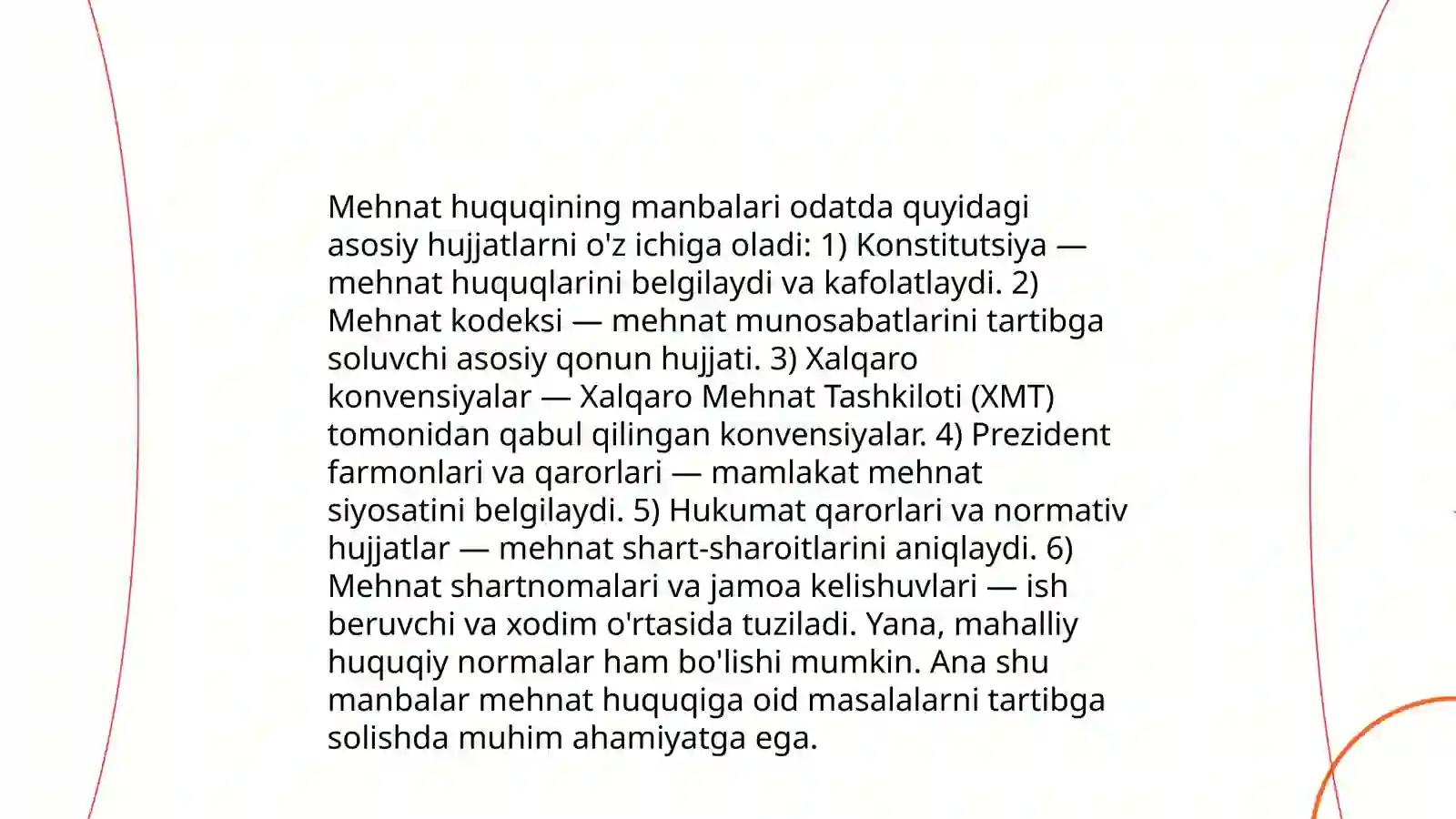 Mehnat huquqining manbalari odatda quyidagi asosiy hujjatlarni o'z ichiga oladi: 1) Konstitutsiya — mehnat huquqlarini belgilaydi va kafolatlaydi. 2) Mehnat kodeksi — mehnat munosabatlarini tartibga soluvchi asosiy qonun hujjati. 3) Xalqaro konvensiyalar — Xalqaro Mehnat Tashkiloti (XMT) tomonidan qabul qilingan konvensiyalar. 4) Prezident farmonlari va qarorlari — mamlakat mehnat siyosatini belgilaydi. 5) Hukumat qarorlari va normativ hujjatlar — mehnat shart-sharoitlarini aniqlaydi. 6) Mehnat shartnomalari va jamoa kelishuvlari — ish beruvchi va xodim o'rtasida tuziladi. Yana, mahalliy huquqiy normalar ham bo'lishi mumkin. Ana shu manbalar mehnat huquqiga oid masalalarni tartibga solishda muhim ahamiyatga ega.